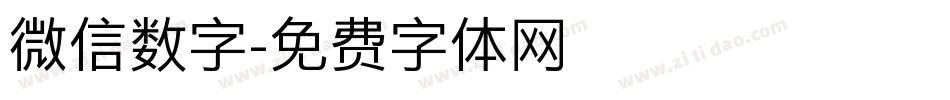 微信数字-免费字体网

www.zitidao.com